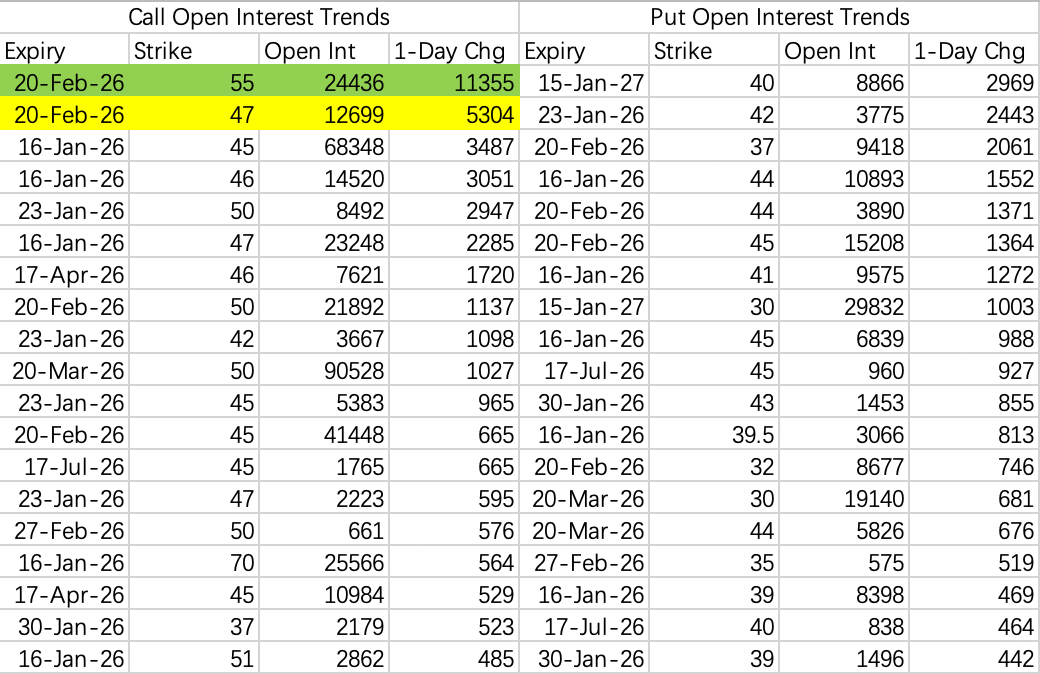 | Call Open Interest Trends | | | | Put Open Interest Trends | | | |
|---|---|---|---|---|---|---|---|
| Expiry | Strike | Open Int | 1-Day Chg | Expiry | Strike | Open Int | 1-Day Chg |
| 20-Feb-26 | 55 | 24436 | 11355 | 15-Jan-27 | 40 | 8866 | 2969 |
| 20-Feb-26 | 47 | 12699 | 5304 | 23-Jan-26 | 42 | 3775 | 2443 |
| 16-Jan-26 | 45 | 68348 | 3487 | 20-Feb-26 | 37 | 9418 | 2061 |
| 16-Jan-26 | 46 | 14520 | 3051 | 16-Jan-26 | 44 | 10893 | 1552 |
| 23-Jan-26 | 50 | 8492 | 2947 | 20-Feb-26 | 44 | 3890 | 1371 |
| 16-Jan-26 | 47 | 23248 | 2285 | 20-Feb-26 | 45 | 15208 | 1364 |
| 17-Apr-26 | 46 | 7621 | 1720 | 16-Jan-26 | 41 | 9575 | 1272 |
| 20-Feb-26 | 50 | 21892 | 1137 | 15-Jan-27 | 30 | 29832 | 1003 |
| 23-Jan-26 | 42 | 3667 | 1098 | 16-Jan-26 | 45 | 6839 | 988 |
| 20-Mar-26 | 50 | 90528 | 1027 | 17-Jul-26 | 45 | 960 | 927 |
| 23-Jan-26 | 45 | 5383 | 965 | 30-Jan-26 | 43 | 1453 | 855 |
| 20-Feb-26 | 45 | 41448 | 665 | 16-Jan-26 | 39.5 | 3066 | 813 |
| 17-Jul-26 | 45 | 1765 | 665 | 20-Feb-26 | 32 | 8677 | 746 |
| 23-Jan-26 | 47 | 2223 | 595 | 20-Mar-26 | 30 | 19140 | 681 |
| 27-Feb-26 | 50 | 661 | 576 | 20-Mar-26 | 44 | 5826 | 676 |
| 16-Jan-26 | 70 | 25566 | 564 | 27-Feb-26 | 35 | 575 | 519 |
| 17-Apr-26 | 45 | 10984 | 529 | 16-Jan-26 | 39 | 8398 | 469 |
| 30-Jan-26 | 37 | 2179 | 523 | 17-Jul-26 | 40 | 838 | 464 |
| 16-Jan-26 | 51 | 2862 | 485 | 30-Jan-26 | 39 | 1496 | 442 |